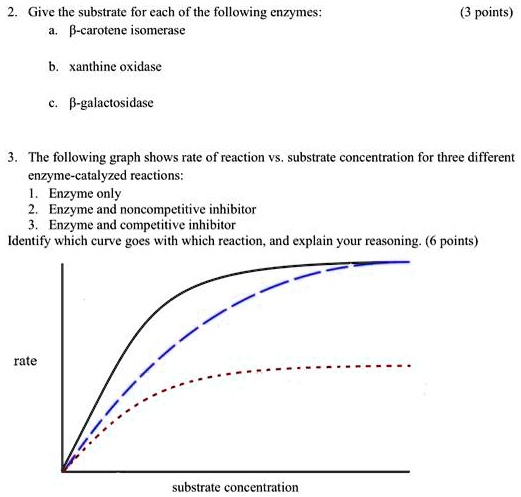 2. Give the substrate for each of the following enzymes: (3 points)

a. β-carotene isomerase

b. xanthine oxidase

c. β-galactosidase

3. The following graph shows rate of reaction vs. substrate concentration for three different enzyme-catalyzed reactions:

1. Enzyme only
2. Enzyme and noncompetitive inhibitor
3. Enzyme and competitive inhibitor

Identify which curve goes with which reaction, and explain your reasoning. (6 points)

rate

substrate concentration